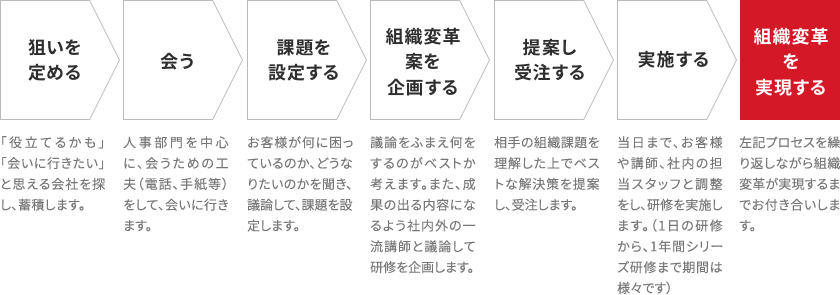 狙いを定める

「役立てるかも」「会いに行きたい」と思える会社を探し、蓄積します。

会う

人事部門を中心に、会うための工夫（電話、手紙等）をして、会いに行きます。

課題を設定する

お客様が何に困っているのか、どうなりたいのかを聞き、議論して、課題を設定します。

組織変革案を企画する

議論をふまえ何をするのがベストか考えます。また、成果の出る内容になるよう社内外の一流講師と議論して研修を企画します。

提案し受注する

相手の組織課題を理解した上でベストな解決策を提案し、受注します。

実施する

当日まで、お客様や講師、社内の担当スタッフと調整をし、研修を実施します。（1日の研修から、1年間シリーズ研修まで期間は様々です）

組織変革を実現する

左記プロセスを繰り返しながら組織変革が実現するまでお付き合いします。